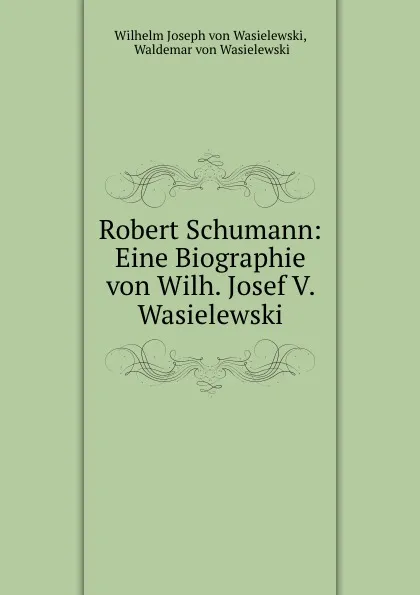 Wilhelm Joseph von Wasielewski,
Waldemar von Wasielewski

Robert Schumann: Eine Biographie von Wilh. Josef V. Wasielewski